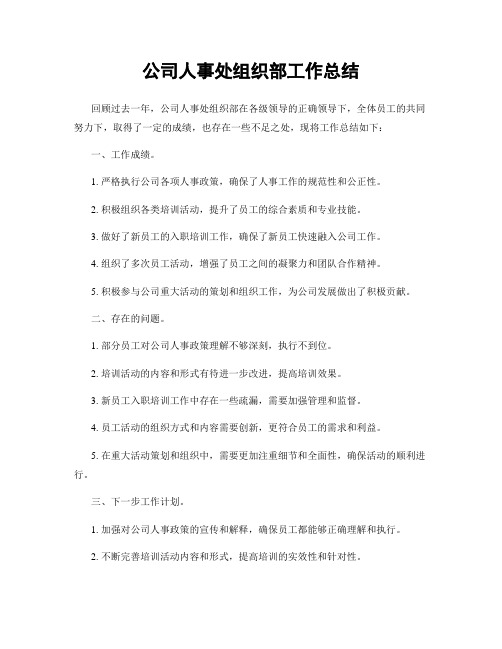 公司人事处组织部工作总结

回顾过去一年，公司人事处组织部在各级领导的正确领导下，全体员工的共同努力下，取得了一定的成绩，也存在一些不足之处，现将工作总结如下：

一、工作成绩。

1. 严格执行公司各项人事政策，确保了人事工作的规范性和公正性。

2. 积极组织各类培训活动，提升了员工的综合素质和专业技能。

3. 做好了新员工的入职培训工作，确保了新员工快速融入公司工作。

4. 组织了多次员工活动，增强了员工之间的凝聚力和团队合作精神。

5. 积极参与公司重大活动的策划和组织工作，为公司发展做出了积极贡献。

二、存在的问题。

1. 部分员工对公司人事政策理解不够深刻，执行不到位。

2. 培训活动的内容和形式有待进一步改进，提高培训效果。

3. 新员工入职培训工作中存在一些疏漏，需要加强管理和监督。

4. 员工活动的组织方式和内容需要创新，更符合员工的需求和利益。

5. 在重大活动策划和组织中，需要更加注重细节和全面性，确保活动的顺利进行。

三、下一步工作计划。

1. 加强对公司人事政策的宣传和解释，确保员工都能够正确理解和执行。

2. 不断完善培训活动内容和形式，提高培训的实效性和针对性。